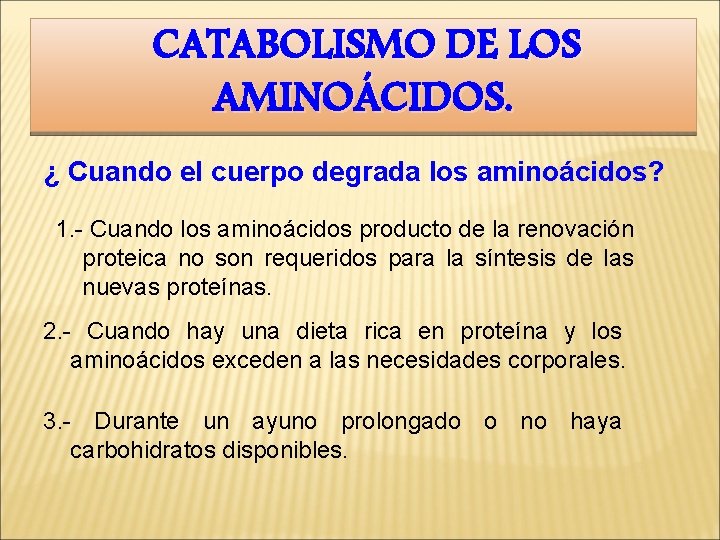 CATABOLISMO DE LOS AMINOÁCIDOS.

¿ Cuando el cuerpo degrada los aminoácidos?

1.- Cuando los aminoácidos producto de la renovación proteica no son requeridos para la síntesis de las nuevas proteínas.

2.- Cuando hay una dieta rica en proteína y los aminoácidos exceden a las necesidades corporales.

3.- Durante un ayuno prolongado o no haya carbohidratos disponibles.